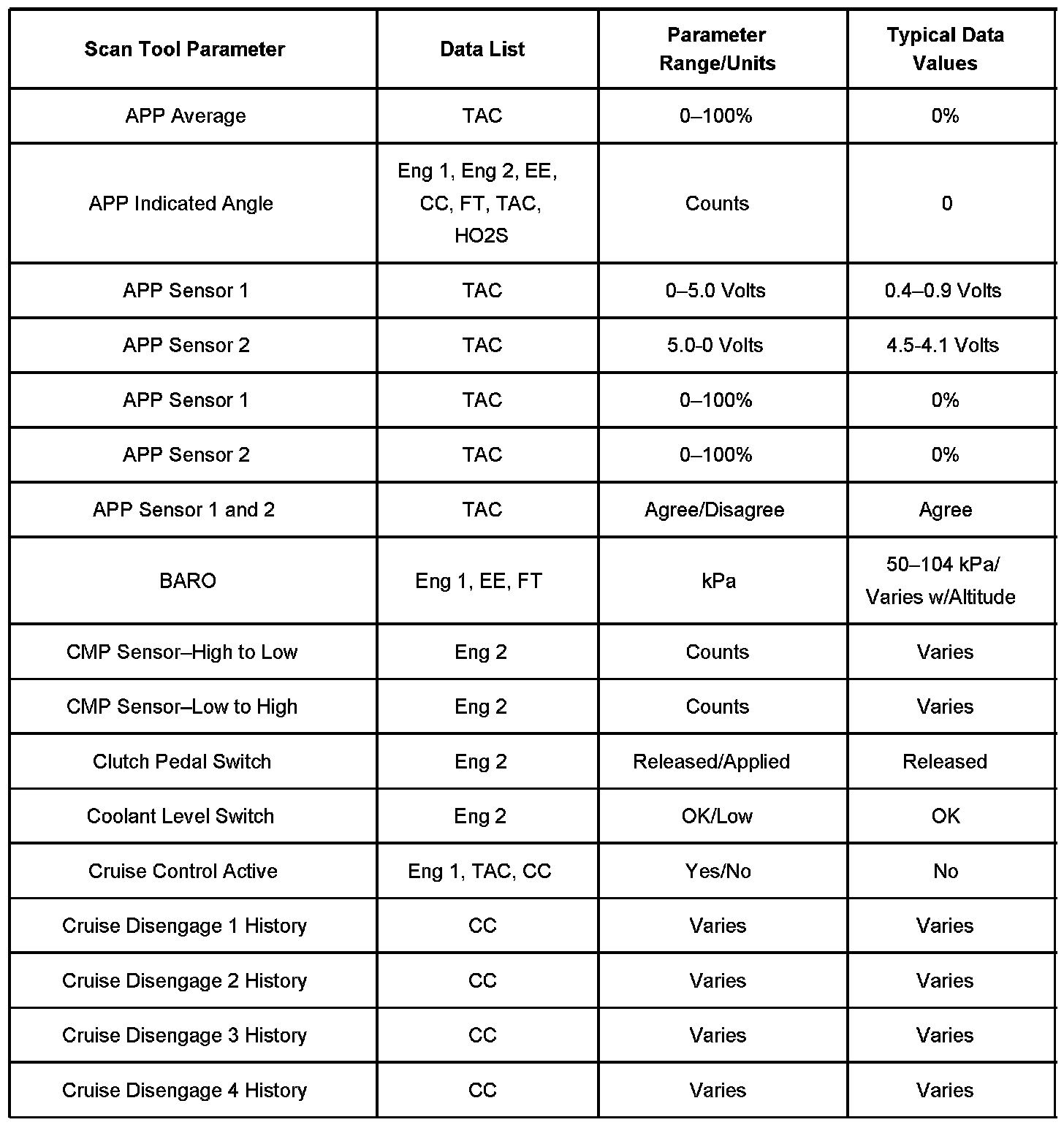 | Scan Tool Parameter | Data List | Parameter Range/Units | Typical Data Values |
|---|---|---|---|
| APP Average | TAC | 0–100% | 0% |
| APP Indicated Angle | Eng 1, Eng 2, EE, CC, FT, TAC, HO2S | Counts | 0 |
| APP Sensor 1 | TAC | 0–5.0 Volts | 0.4–0.9 Volts |
| APP Sensor 2 | TAC | 5.0-0 Volts | 4.5-4.1 Volts |
| APP Sensor 1 | TAC | 0–100% | 0% |
| APP Sensor 2 | TAC | 0–100% | 0% |
| APP Sensor 1 and 2 | TAC | Agree/Disagree | Agree |
| BARO | Eng 1, EE, FT | kPa | 50–104 kPa/ Varies w/Altitude |
| CMP Sensor–High to Low | Eng 2 | Counts | Varies |
| CMP Sensor–Low to High | Eng 2 | Counts | Varies |
| Clutch Pedal Switch | Eng 2 | Released/Applied | Released |
| Coolant Level Switch | Eng 2 | OK/Low | OK |
| Cruise Control Active | Eng 1, TAC, CC | Yes/No | No |
| Cruise Disengage 1 History | CC | Varies | Varies |
| Cruise Disengage 2 History | CC | Varies | Varies |
| Cruise Disengage 3 History | CC | Varies | Varies |
| Cruise Disengage 4 History | CC | Varies | Varies |